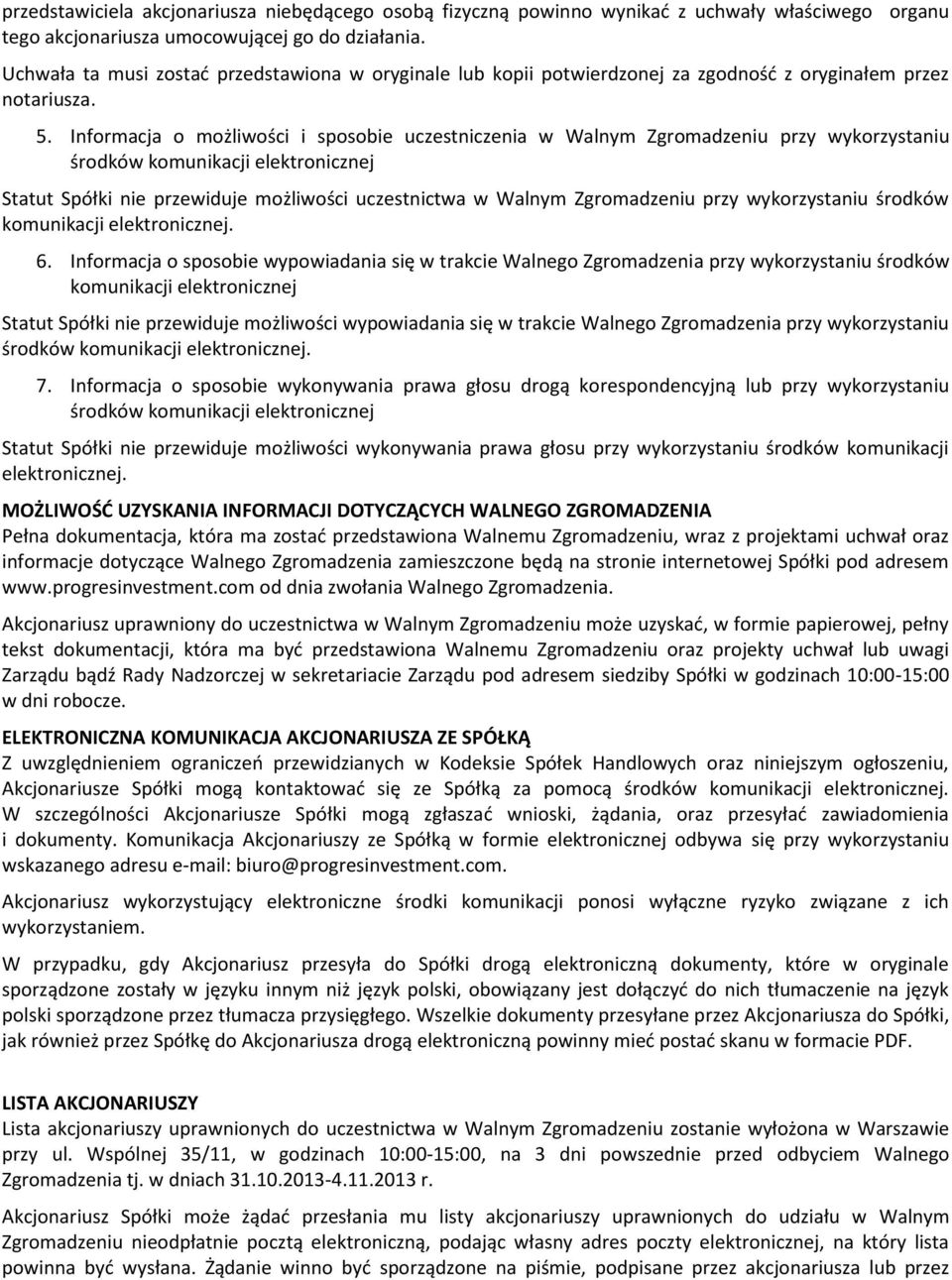 przedstawiciela akcjonariusza niebędącego osobą fizyczną powinno wynikać z uchwały właściwego organu tego akcjonariusza umocowującej go do działania.

Uchwała ta musi zostać przedstawiona w oryginale lub kopii potwierdzonej za zgodność z oryginałem przez notariusza.

5. Informacja o możliwości i sposobie uczestniczenia w Walnym Zgromadzeniu przy wykorzystaniu środków komunikacji elektronicznej

Statut Spółki nie przewiduje możliwości uczestnictwa w Walnym Zgromadzeniu przy wykorzystaniu środków komunikacji elektronicznej.

6. Informacja o sposobie wypowiadania się w trakcie Walnego Zgromadzenia przy wykorzystaniu środków komunikacji elektronicznej

Statut Spółki nie przewiduje możliwości wypowiadania się w trakcie Walnego Zgromadzenia przy wykorzystaniu środków komunikacji elektronicznej.

7. Informacja o sposobie wykonywania prawa głosu drogą korespondencyjną lub przy wykorzystaniu środków komunikacji elektronicznej

Statut Spółki nie przewiduje możliwości wykonywania prawa głosu przy wykorzystaniu środków komunikacji elektronicznej.

MOŻLIWOŚĆ UZYSKANIA INFORMACJI DOTYCZĄCYCH WALNEGO ZGROMADZENIA
Pełna dokumentacja, która ma zostać przedstawiona Walnemu Zgromadzeniu, wraz z projektami uchwał oraz informacje dotyczące Walnego Zgromadzenia zamieszczone będą na stronie internetowej Spółki pod adresem www.progresinvestment.com od dnia zwołania Walnego Zgromadzenia.

Akcjonariusz uprawniony do uczestnictwa w Walnym Zgromadzeniu może uzyskać, w formie papierowej, pełny tekst dokumentacji, która ma być przedstawiona Walnemu Zgromadzeniu oraz projekty uchwał lub uwagi Zarządu bądź Rady Nadzorczej w sekretariacie Zarządu pod adresem siedziby Spółki w godzinach 10:00-15:00 w dni robocze.

ELEKTRONICZNA KOMUNIKACJA AKCJONARIUSZA ZE SPÓŁKĄ
Z uwzględnieniem ograniczeń przewidzianych w Kodeksie Spółek Handlowych oraz niniejszym ogłoszeniu, Akcjonariusze Spółki mogą kontaktować się ze Spółką za pomocą środków komunikacji elektronicznej. W szczególności Akcjonariusze Spółki mogą zgłaszać wnioski, żądania, oraz przesyłać zawiadomienia i dokumenty. Komunikacja Akcjonariuszy ze Spółką w formie elektronicznej odbywa się przy wykorzystaniu wskazanego adresu e-mail: biuro@progresinvestment.com.

Akcjonariusz wykorzystujący elektroniczne środki komunikacji ponosi wyłączne ryzyko związane z ich wykorzystaniem.

W przypadku, gdy Akcjonariusz przesyła do Spółki drogą elektroniczną dokumenty, które w oryginale sporządzone zostały w języku innym niż język polski, obowiązany jest dołączyć do nich tłumaczenie na język polski sporządzone przez tłumacza przysięgłego. Wszelkie dokumenty przesyłane przez Akcjonariusza do Spółki, jak również przez Spółkę do Akcjonariusza drogą elektroniczną powinny mieć postać skanu w formacie PDF.

LISTA AKCJONARIUSZY
Lista akcjonariuszy uprawnionych do uczestnictwa w Walnym Zgromadzeniu zostanie wyłożona w Warszawie przy ul. Wspólnej 35/11, w godzinach 10:00-15:00, na 3 dni powszednie przed odbyciem Walnego Zgromadzenia tj. w dniach 31.10.2013-4.11.2013 r.

Akcjonariusz Spółki może żądać przesłania mu listy akcjonariuszy uprawnionych do udziału w Walnym Zgromadzeniu nieodpłatnie pocztą elektroniczną, podając własny adres poczty elektronicznej, na który lista powinna być wysłana. Żądanie winno być sporządzone na piśmie, podpisane przez akcjonariusza lub przez